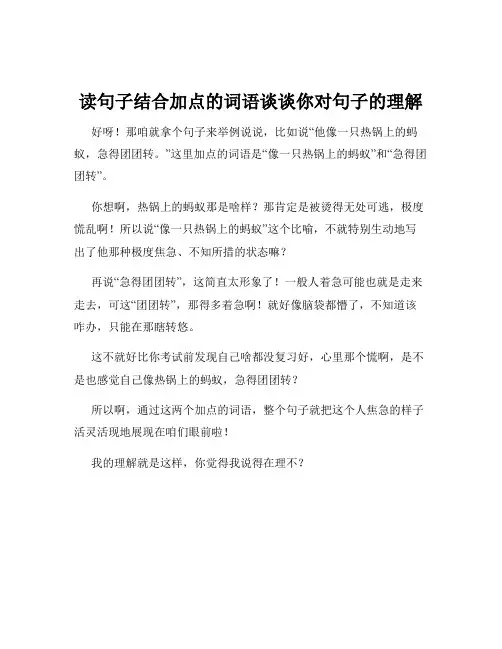 读句子结合加点的词语谈谈你对句子的理解

好呀！那咱就拿个句子来举例说说，比如说“他像一只热锅上的蚂蚁，急得团团转。”这里加点的词语是“像一只热锅上的蚂蚁”和“急得团团转”。

你想啊，热锅上的蚂蚁那是啥样？那肯定是被烫得无处可逃，极度慌乱啊！所以说“像一只热锅上的蚂蚁”这个比喻，不就特别生动地写出了他那种极度焦急、不知所措的状态嘛？

再说“急得团团转”，这简直太形象了！一般人着急可能也就是走来走去，可这“团团转”，那得多着急啊！就好像脑袋都懵了，不知道该咋办，只能在那瞎转悠。

这不就好比你考试前发现自己啥都没复习好，心里那个慌啊，是不是也感觉自己像热锅上的蚂蚁，急得团团转？

所以啊，通过这两个加点的词语，整个句子就把这个人焦急的样子活灵活现地展现在咱们眼前啦！

我的理解就是这样，你觉得我说得在理不？